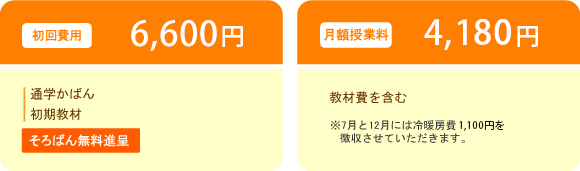 初回費用 6,600円

通学かばん
初期教材

そろばん無料進呈

月額授業料 4,180円

教材費を含む

※7月と12月には冷暖房費 1,100円を徴収させていただきます。